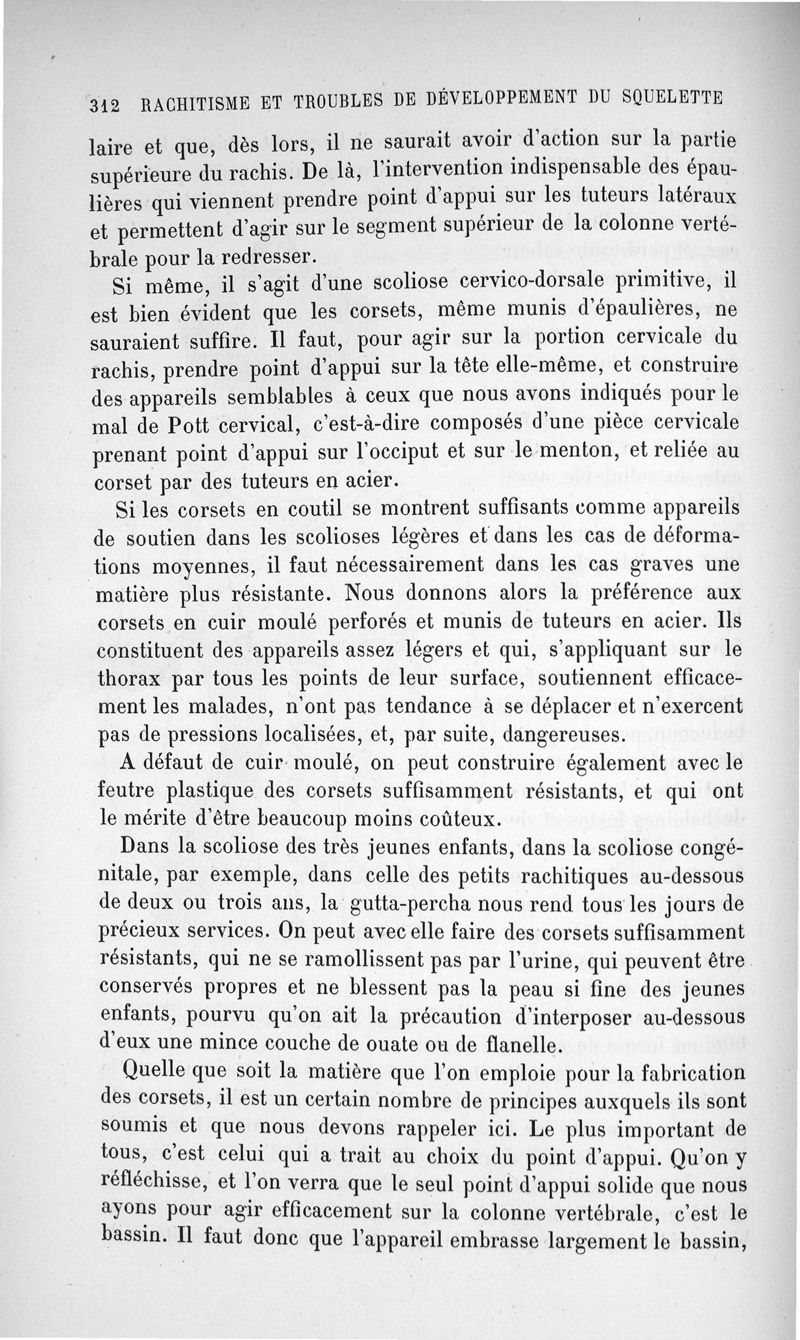 312 RACHITISME ET TROUBLES DE DÉVELOPPEMENT DU SQUELETTE

laire et que, dès lors, il ne saurait avoir d'action sur la partie supérieure du rachis. De là, l'intervention indispensable des épaulières qui viennent prendre point d'appui sur les tuteurs latéraux et permettent d'agir sur le segment supérieur de la colonne vertébrale pour la redresser.

Si même, il s'agit d'une scoliose cervico-dorsale primitive, il est bien évident que les corsets, même munis d'épaulières, ne sauraient suffire. Il faut, pour agir sur la portion cervicale du rachis, prendre point d'appui sur la tête elle-même, et construire des appareils semblables à ceux que nous avons indiqués pour le mal de Pott cervical, c'est-à-dire composés d'une pièce cervicale prenant point d'appui sur l'occiput et sur le menton, et reliée au corset par des tuteurs en acier.

Si les corsets en coutil se montrent suffisants comme appareils de soutien dans les scolioses légères et dans les cas de déformations moyennes, il faut nécessairement dans les cas graves une matière plus résistante. Nous donnons alors la préférence aux corsets en cuir moulé perforés et munis de tuteurs en acier. Ils constituent des appareils assez légers et qui, s'appliquant sur le thorax par tous les points de leur surface, soutiennent efficacement les malades, n'ont pas tendance à se déplacer et n'exercent pas de pressions localisées, et, par suite, dangereuses.

A défaut de cuir moulé, on peut construire également avec le feutre plastique des corsets suffisamment résistants, et qui ont le mérite d'être beaucoup moins coûteux.

Dans la scoliose des très jeunes enfants, dans la scoliose congénitale, par exemple, dans celle des petits rachitiques au-dessous de deux ou trois ans, la gutta-percha nous rend tous les jours de précieux services. On peut avec elle faire des corsets suffisamment résistants, qui ne se ramollissent pas par l'urine, qui peuvent être conservés propres et ne blessent pas la peau si fine des jeunes enfants, pourvu qu'on ait la précaution d'interposer au-dessous d'eux une mince couche de ouate ou de flanelle.

Quelle que soit la matière que l'on emploie pour la fabrication des corsets, il est un certain nombre de principes auxquels ils sont soumis et que nous devons rappeler ici. Le plus important de tous, c'est celui qui a trait au choix du point d'appui. Qu'on y réfléchisse, et l'on verra que le seul point d'appui solide que nous ayons pour agir efficacement sur la colonne vertébrale, c'est le bassin. Il faut donc que l'appareil embrasse largement le bassin,